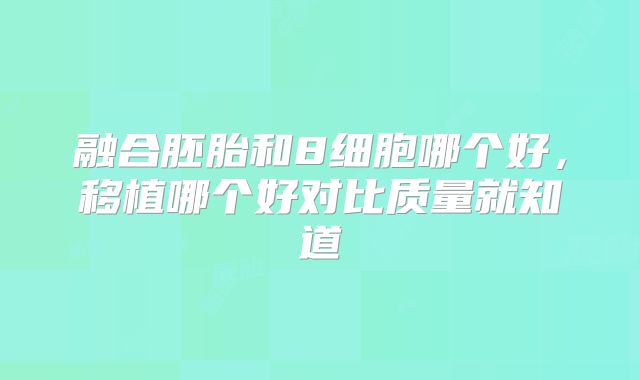 融合胚胎和8细胞哪个好，移植哪个好对比质量就知道